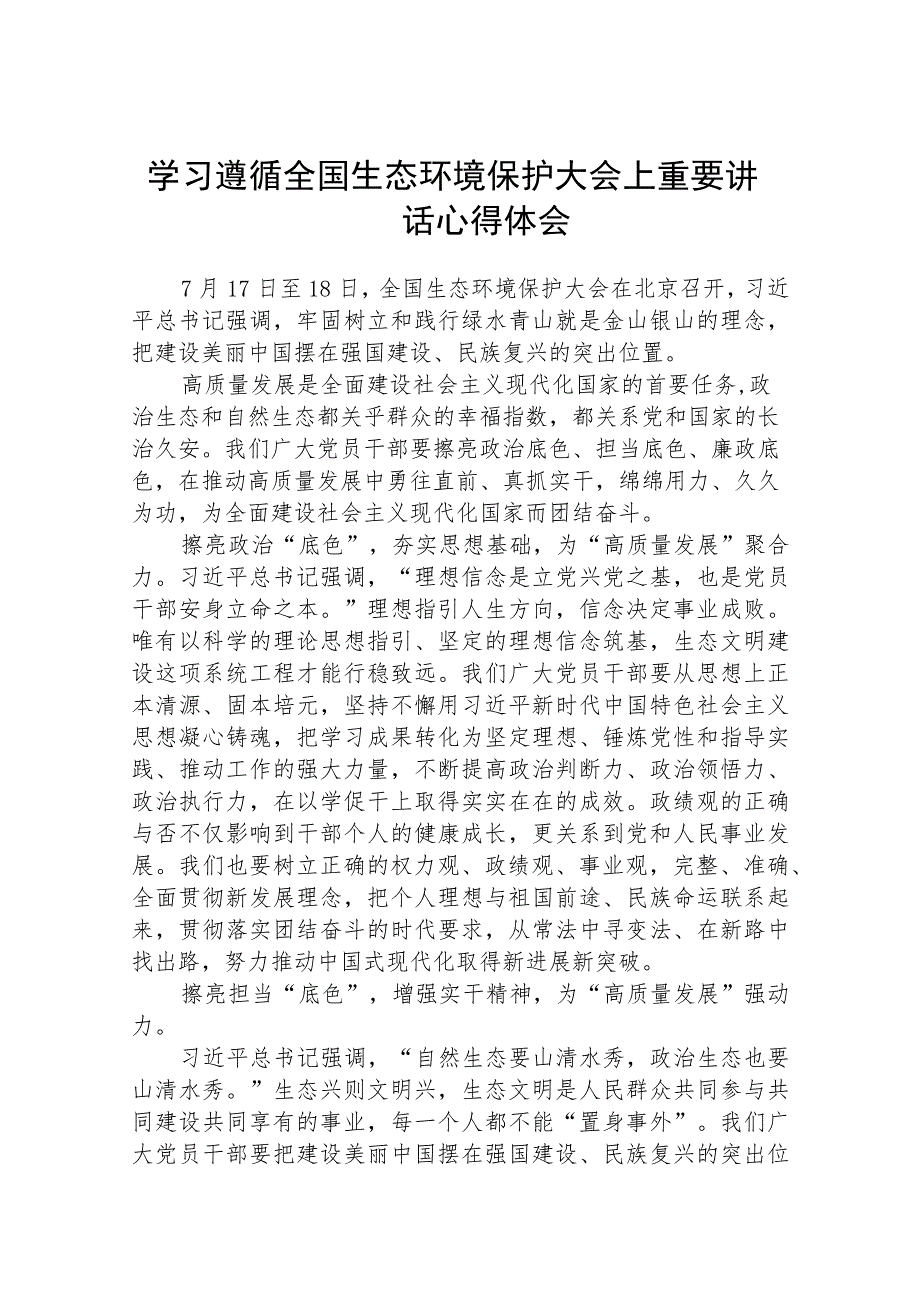 学习遵循全国生态环境保护大会上重要讲话心得体会

7月17日至18日，全国生态环境保护大会在北京召开，习近平总书记强调，牢固树立和践行绿水青山就是金山银山的理念，把建设美丽中国摆在强国建设、民族复兴的突出位置。

高质量发展是全面建设社会主义现代化国家的首要任务,政治生态和自然生态都关乎群众的幸福指数，都关系党和国家的长治久安。我们广大党员干部要擦亮政治底色、担当底色、廉政底色，在推动高质量发展中勇往直前、真抓实干，绵绵用力、久久为功，为全面建设社会主义现代化国家而团结奋斗。

擦亮政治“底色”，夯实思想基础，为“高质量发展”聚合力。习近平总书记强调，“理想信念是立党兴党之基，也是党员干部安身立命之本。”理想指引人生方向，信念决定事业成败。唯有以科学的理论思想指引、坚定的理想信念筑基，生态文明建设这项系统工程才能行稳致远。我们广大党员干部要从思想上正本清源、固本培元，坚持不懈用习近平新时代中国特色社会主义思想凝心铸魂，把学习成果转化为坚定理想、锤炼党性和指导实践、推动工作的强大力量，不断提高政治判断力、政治领悟力、政治执行力，在以学促干上取得实实在在的成效。政绩观的正确与否不仅影响到干部个人的健康成长，更关系到党和人民事业发展。我们也要树立正确的权力观、政绩观、事业观，完整、准确、全面贯彻新发展理念，把个人理想与祖国前途、民族命运联系起来，贯彻落实团结奋斗的时代要求，从常法中寻变法、在新路中找出路，努力推动中国式现代化取得新进展新突破。

擦亮担当“底色”，增强实干精神，为“高质量发展”强动力。

习近平总书记强调，“自然生态要山清水秀，政治生态也要山清水秀。”生态兴则文明兴，生态文明是人民群众共同参与共同建设共同享有的事业，每一个人都不能“置身事外”。我们广大党员干部要把建设美丽中国摆在强国建设、民族复兴的突出位